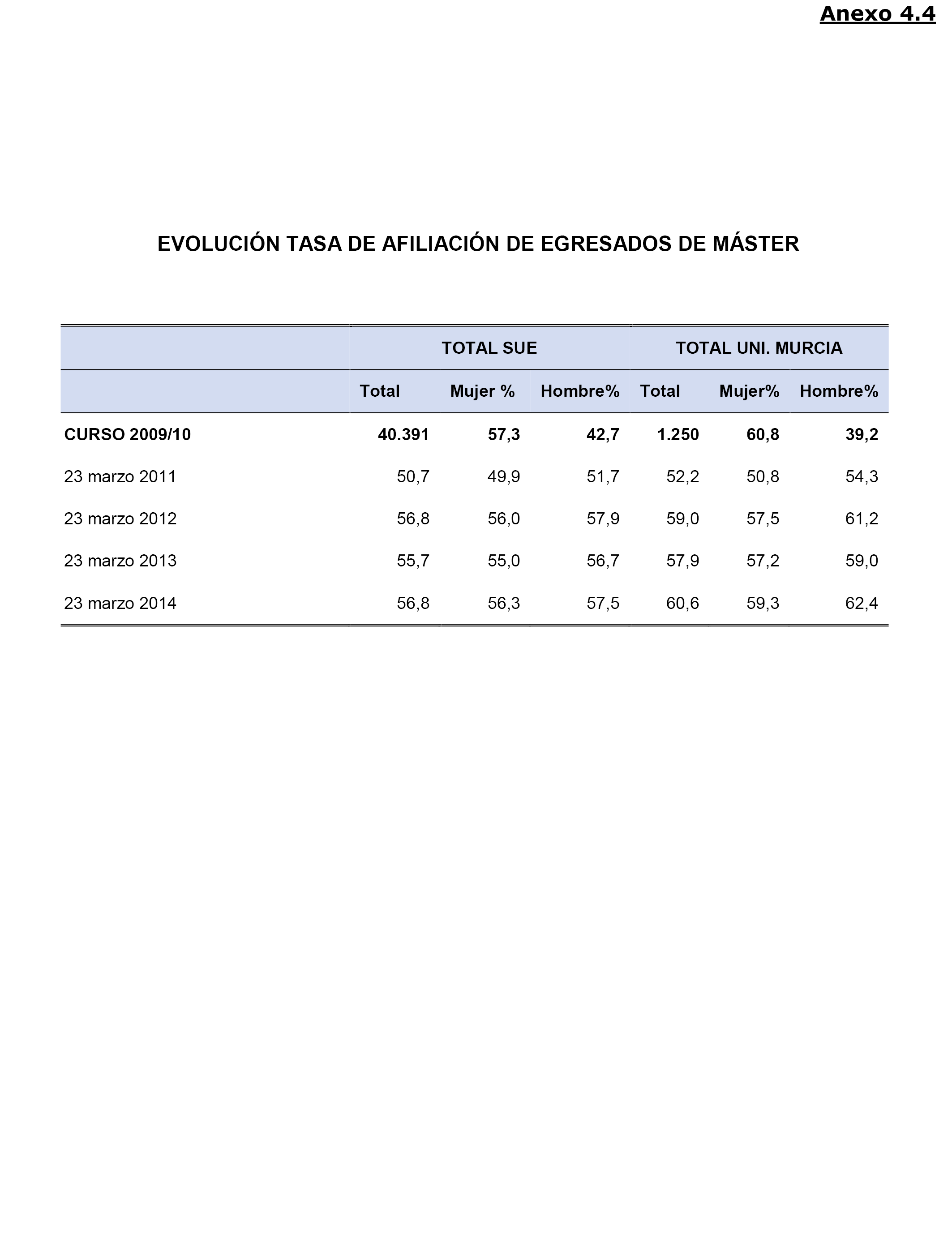 Anexo 4.4

EVOLUCIÓN TASA DE AFILIACIÓN DE EGRESADOS DE MÁSTER

| | TOTAL SUE | | | TOTAL UNI. MURCIA | | |
|---|---|---|---|---|---|---|
| | Total | Mujer % | Hombre% | Total | Mujer% | Hombre% |
| CURSO 2009/10 | 40.391 | 57,3 | 42,7 | 1.250 | 60,8 | 39,2 |
| 23 marzo 2011 | 50,7 | 49,9 | 51,7 | 52,2 | 50,8 | 54,3 |
| 23 marzo 2012 | 56,8 | 56,0 | 57,9 | 59,0 | 57,5 | 61,2 |
| 23 marzo 2013 | 55,7 | 55,0 | 56,7 | 57,9 | 57,2 | 59,0 |
| 23 marzo 2014 | 56,8 | 56,3 | 57,5 | 60,6 | 59,3 | 62,4 |